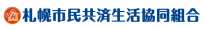 札幌市民共済生活協同組合